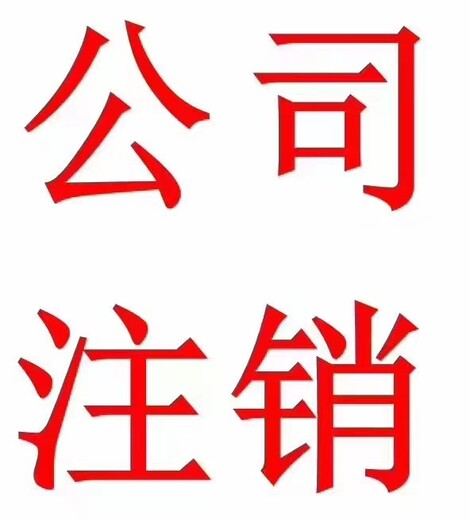 公司
注销